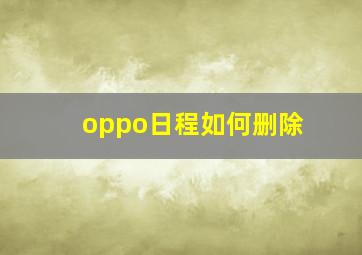 oppo日程如何删除